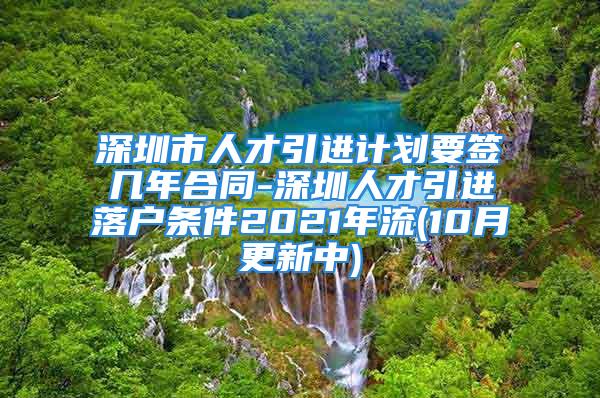 深圳市人才引进计划要签几年合同-深圳人才引进落户条件2021年流(10月更新中)